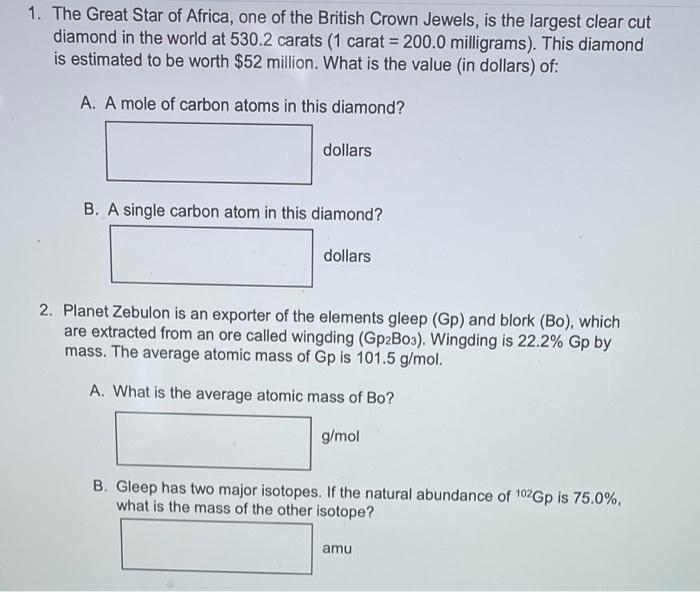 1. The Great Star of Africa, one of the British Crown Jewels, is the largest clear cut diamond in the world at 530.2 carats (1 carat = 200.0 milligrams). This diamond is estimated to be worth \$52 million. What is the value (in dollars) of:

A. A mole of carbon atoms in this diamond?

dollars

B. A single carbon atom in this diamond?

dollars

2. Planet Zebulon is an exporter of the elements gleep (Gp) and blork (Bo), which are extracted from an ore called wingding ($Gp_2Bo_3$). Wingding is 22.2% Gp by mass. The average atomic mass of Gp is 101.5 g/mol.

A. What is the average atomic mass of Bo?

g/mol

B. Gleep has two major isotopes. If the natural abundance of $^{102}Gp$ is 75.0%, what is the mass of the other isotope?

amu